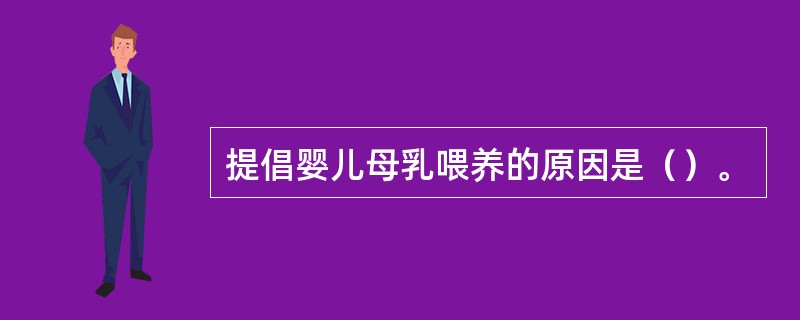 提倡婴儿母乳喂养的原因是（）。